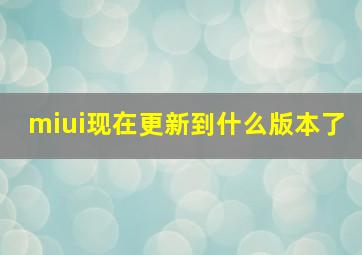 miui现在更新到什么版本了